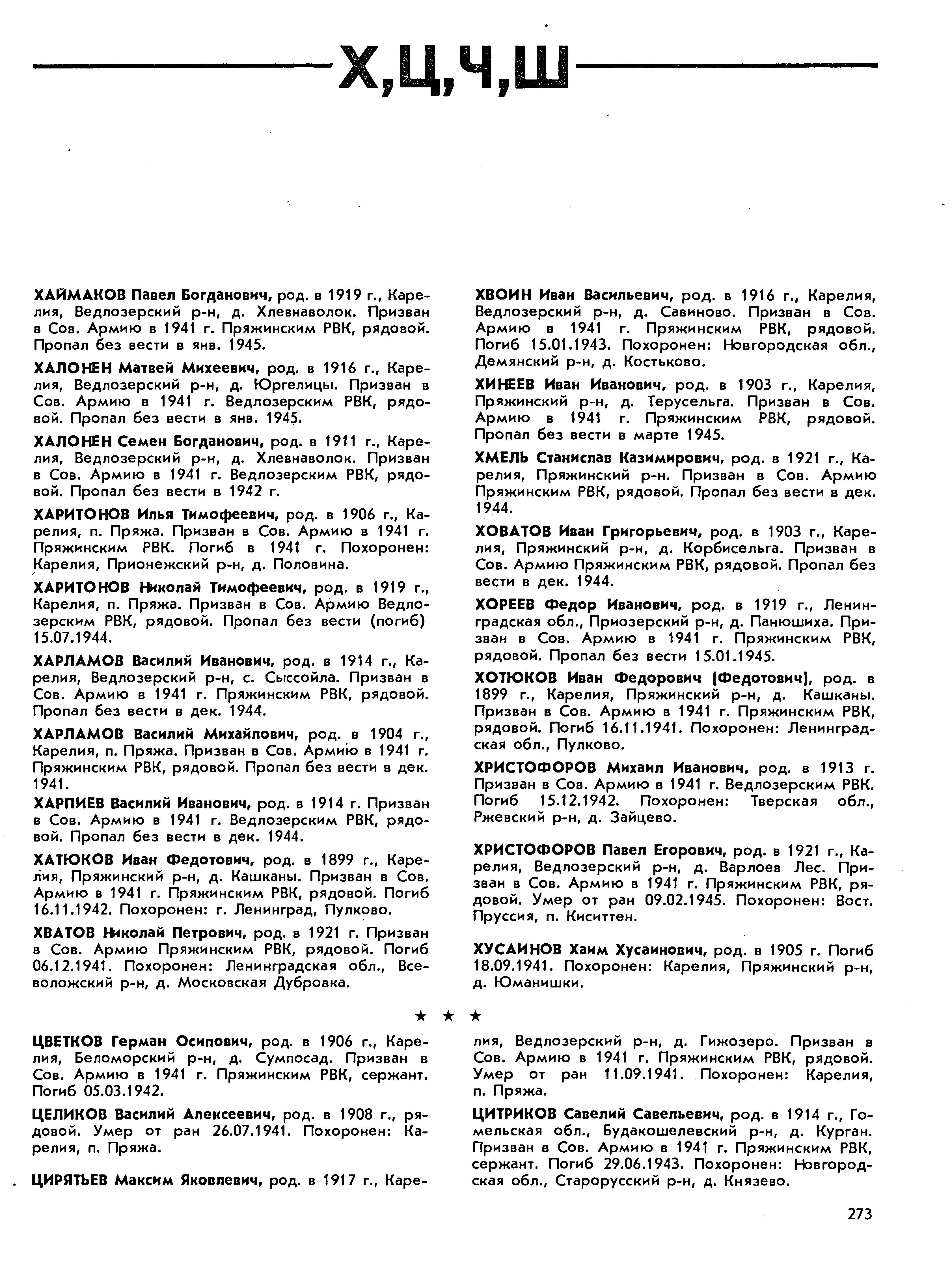 Х,Ц,Ч,Ш

ХАЙМАКОВ Павел Богданович, род. в 1919 г., Карелия, Ведлозерский р-н, д. Хлевнаволок. Призван в Сов. Армию в 1941 г. Пряжинским РВК, рядовой. Пропал без вести в янв. 1945.

ХАЛОНЕН Матвей Михеевич, род. в 1916 г., Карелия, Ведлозерский р-н, д. Юргелицы. Призван в Сов. Армию в 1941 г. Ведлозерским РВК, рядовой. Пропал без вести в янв. 1945.

ХАЛОНЕН Семен Богданович, род. в 1911 г., Карелия, Ведлозерский р-н, д. Хлевнаволок. Призван в Сов. Армию в 1941 г. Ведлозерским РВК, рядовой. Пропал без вести в 1942 г.

ХАРИТОНОВ Илья Тимофеевич, род. в 1906 г., Карелия, п. Пряжа. Призван в Сов. Армию в 1941 г. Пряжинским РВК. Погиб в 1941 г. Похоронен: Карелия, Прионежский р-н, д. Половина.

ХАРИТОНОВ Николай Тимофеевич, род. в 1919 г., Карелия, п. Пряжа. Призван в Сов. Армию Ведлозерским РВК, рядовой. Пропал без вести (погиб) 15.07.1944.

ХАРЛАМОВ Василий Иванович, род. в 1914 г., Карелия, Ведлозерский р-н, с. Сыссойла. Призван в Сов. Армию в 1941 г. Пряжинским РВК, рядовой. Пропал без вести в дек. 1944.

ХАРЛАМОВ Василий Михайлович, род. в 1904 г., Карелия, п. Пряжа. Призван в Сов. Армию в 1941 г. Пряжинским РВК, рядовой. Пропал без вести в дек. 1941.

ХАРПИЕВ Василий Иванович, род. в 1914 г. Призван в Сов. Армию в 1941 г. Ведлозерским РВК, рядовой. Пропал без вести в дек. 1944.

ХАТЮКОВ Иван Федотович, род. в 1899 г., Карелия, Пряжинский р-н, д. Кашканы. Призван в Сов. Армию в 1941 г. Пряжинским РВК, рядовой. Погиб 16.11.1942. Похоронен: г. Ленинград, Пулково.

ХВАТОВ Николай Петрович, род. в 1921 г. Призван в Сов. Армию Пряжинским РВК, рядовой. Погиб 06.12.1941. Похоронен: Ленинградская обл., Всеволожский р-н, д. Московская Дубровка.

ХВОИН Иван Васильевич, род. в 1916 г., Карелия, Ведлозерский р-н, д. Савиново. Призван в Сов. Армию в 1941 г. Пряжинским РВК, рядовой. Погиб 15.01.1943. Похоронен: Новгородская обл., Демянский р-н, д. Костьково.

ХИНЕЕВ Иван Иванович, род. в 1903 г., Карелия, Пряжинский р-н, д. Терусельга. Призван в Сов. Армию в 1941 г. Пряжинским РВК, рядовой. Пропал без вести в марте 1945.

ХМЕЛЬ Станислав Казимирович, род. в 1921 г., Карелия, Пряжинский р-н. Призван в Сов. Армию Пряжинским РВК, рядовой. Пропал без вести в дек. 1944.

ХОВАТОВ Иван Григорьевич, род. в 1903 г., Карелия, Пряжинский р-н, д. Корбисельга. Призван в Сов. Армию Пряжинским РВК, рядовой. Пропал без вести в дек. 1944.

ХОРЕЕВ Федор Иванович, род. в 1919 г., Ленинградская обл., Приозерский р-н, д. Панюшиха. Призван в Сов. Армию в 1941 г. Пряжинским РВК, рядовой. Пропал без вести 15.01.1945.

ХОТЮКОВ Иван Федорович (Федотович), род. в 1899 г., Карелия, Пряжинский р-н, д. Кашканы. Призван в Сов. Армию в 1941 г. Пряжинским РВК, рядовой. Погиб 16.11.1941. Похоронен: Ленинградская обл., Пулково.

ХРИСТОФОРОВ Михаил Иванович, род. в 1913 г. Призван в Сов. Армию в 1941 г. Ведлозерским РВК. Погиб 15.12.1942. Похоронен: Тверская обл., Ржевский р-н, д. Зайцево.

ХРИСТОФОРОВ Павел Егорович, род. в 1921 г., Карелия, Ведлозерский р-н, д. Варлоев Лес. Призван в Сов. Армию в 1941 г. Пряжинским РВК, рядовой. Умер от ран 09.02.1945. Похоронен: Вост. Пруссия, п. Киситтен.

ХУСАИНОВ Хаим Хусаинович, род. в 1905 г. Погиб 18.09.1941. Похоронен: Карелия, Пряжинский р-н, д. Юманишки.

★ ★ ★

ЦВЕТКОВ Герман Осипович, род. в 1906 г., Карелия, Беломорский р-н, д. Сумпосад. Призван в Сов. Армию в 1941 г. Пряжинским РВК, сержант. Погиб 05.03.1942.

ЦЕЛИКОВ Василий Алексеевич, род. в 1908 г., рядовой. Умер от ран 26.07.1941. Похоронен: Карелия, п. Пряжа.

ЦИРЯТЬЕВ Максим Яковлевич, род. в 1917 г., Карелия, Ведлозерский р-н, д. Гижозеро. Призван в Сов. Армию в 1941 г. Пряжинским РВК, рядовой. Умер от ран 11.09.1941. Похоронен: Карелия, п. Пряжа.

ЦИТРИКОВ Савелий Савельевич, род. в 1914 г., Гомельская обл., Будакошелевский р-н, д. Курган. Призван в Сов. Армию в 1941 г. Пряжинским РВК, сержант. Погиб 29.06.1943. Похоронен: Новгородская обл., Старорусский р-н, д. Князево.

273